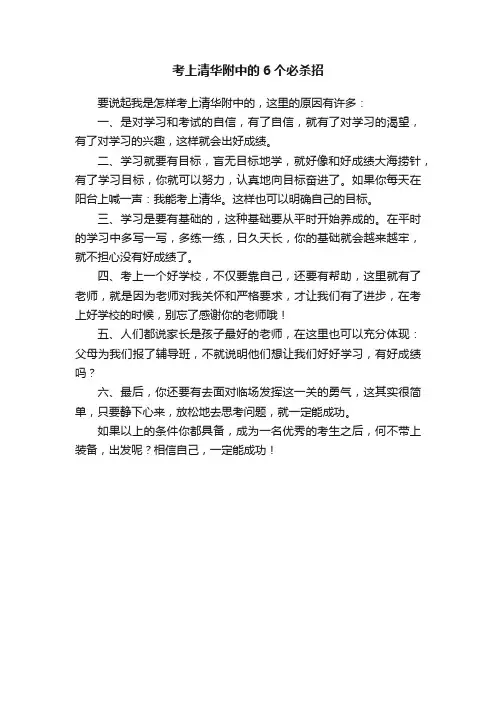 考上清华附中的 6 个必杀招

要说起我是怎样考上清华附中的，这里的原因有许多：

一、是对学习和考试的自信，有了自信，就有了对学习的渴望，有了对学习的兴趣，这样就会出好成绩。

二、学习就要有目标，盲无目标地学，就好像和好成绩大海捞针，有了学习目标，你就可以努力，认真地向目标奋进了。如果你每天在阳台上喊一声：我能考上清华。这样也可以明确自己的目标。

三、学习是要有基础的，这种基础要从平时开始养成的。在平时的学习中多写一写，多练一练，日久天长，你的基础就会越来越牢，就不担心没有好成绩了。

四、考上一个好学校，不仅要靠自己，还要有帮助，这里就有了老师，就是因为老师对我关怀和严格要求，才让我们有了进步，在考上好学校的时候，别忘了感谢你的老师哦！

五、人们都说家长是孩子最好的老师，在这里也可以充分体现：父母为我们报了辅导班，不就说明他们想让我们好好学习，有好成绩吗？

六、最后，你还要有去面对临场发挥这一关的勇气，这其实很简单，只要静下心来，放松地去思考问题，就一定能成功。

如果以上的条件你都具备，成为一名优秀的考生之后，何不带上装备，出发呢？相信自己，一定能成功！